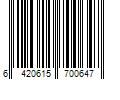 6 420615 700647